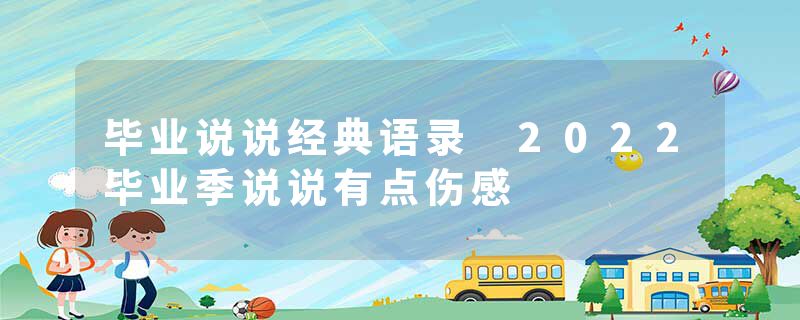 毕业说说经典语录 2022毕业季说说有点伤感